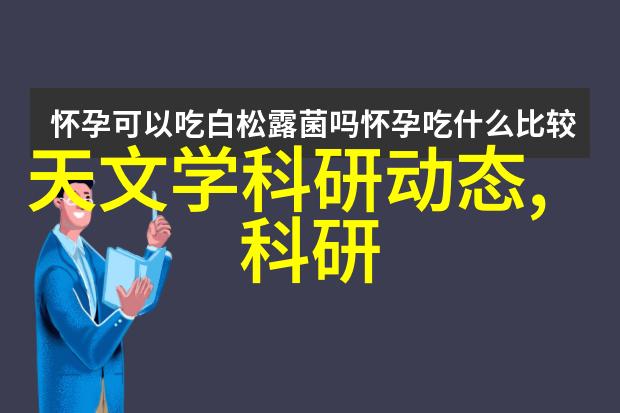 怀孕可以吃白松露菌吗怀孕吃什么比较

天文学科研动态,科研